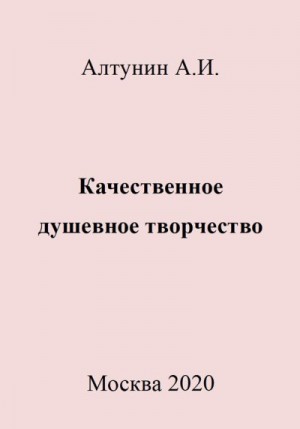 Алтунин А.И.

Качественное душевное творчество

Москва 2020